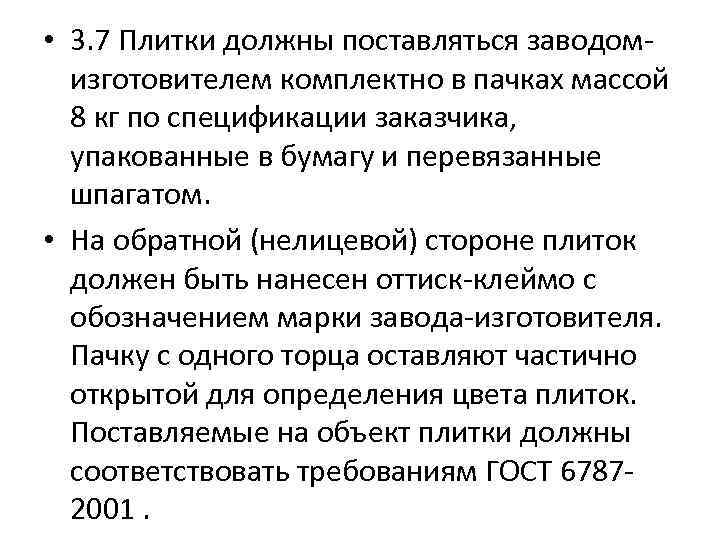 • 3.7 Плитки должны поставляться заводом-изготовителем комплектно в пачках массой 8 кг по спецификации заказчика, упакованные в бумагу и перевязанные шпагатом.

• На обратной (нелицевой) стороне плиток должен быть нанесен оттиск-клеймо с обозначением марки завода-изготовителя. Пачку с одного торца оставляют частично открытой для определения цвета плиток. Поставляемые на объект плитки должны соответствовать требованиям ГОСТ 6787-2001 .